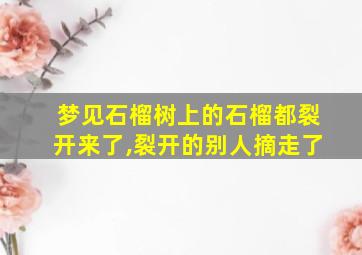 梦见石榴树上的石榴都裂开来了,裂开的别人摘走了